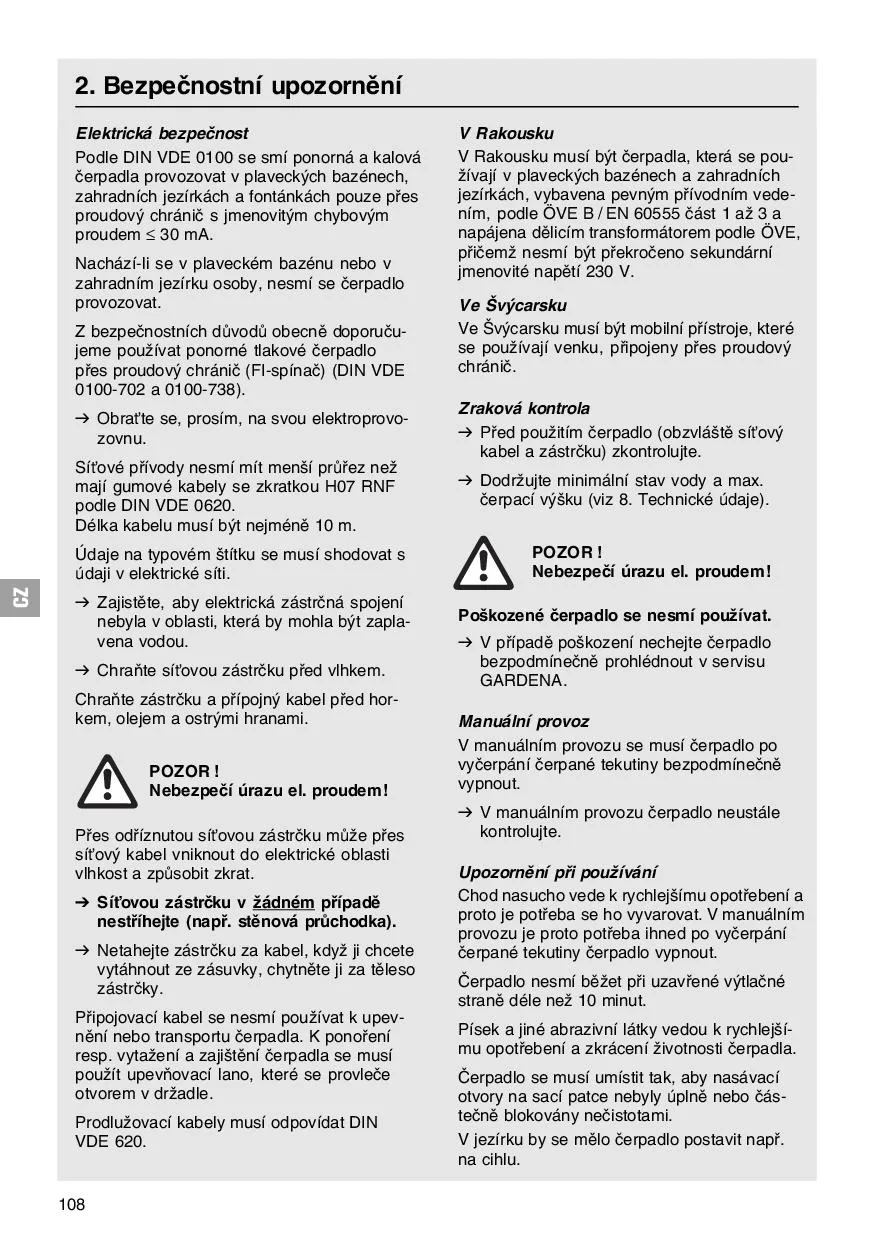 2. Bezpečnostní upozornění

Elektrická bezpečnost

Podle DIN VDE 0100 se smí ponorná a kalová čerpadla provozovat v plaveckých bazénech, zahradních jezírkách a fontánkách pouze přes proudový chránič s jmenovitým chybovým proudem ≤ 30 mA.

Nachází-li se v plaveckém bazénu nebo v zahradním jezírku osoby, nesmí se čerpadlo provozovat.

Z bezpečnostních důvodů obecně doporučujeme používat ponorné tlakové čerpadlo přes proudový chránič (FI-spínač) (DIN VDE 0100-702 a 0100-738).

→ Obraťte se, prosím, na svou elektroprovozovnu.

Síťové přívody nesmí mít menší průřez než mají gumové kabely se zkratkou H07 RNF podle DIN VDE 0620.
Délka kabelu musí být nejméně 10 m.

Údaje na typovém štítku se musí shodovat s údaji v elektrické síti.

→ Zajistěte, aby elektrická zástrčná spojení nebyla v oblasti, která by mohla být zaplavena vodou.

→ Chraňte síťovou zástrčku před vlhkem.

Chraňte zástrčku a přípojný kabel před horkem, olejem a ostrými hranami.

POZOR !
Nebezpečí úrazu el. proudem!

Přes odříznutou síťovou zástrčku může přes síťový kabel vniknout do elektrické oblasti vlhkost a způsobit zkrat.

→ Síťovou zástrčku v žádném případě nestříhejte (např. stěnová průchodka).

→ Netahejte zástrčku za kabel, když ji chcete vytáhnout ze zásuvky, chytněte ji za těleso zástrčky.

Připojovací kabel se nesmí používat k upevnění nebo transportu čerpadla. K ponoření resp. vytažení a zajištění čerpadla se musí použít upevňovací lano, které se provleče otvorem v držadle.

Prodlužovací kabely musí odpovídat DIN VDE 620.

V Rakousku

V Rakousku musí být čerpadla, která se používají v plaveckých bazénech a zahradních jezírkách, vybavena pevným přívodním vedením, podle ÖVE B / EN 60555 část 1 až 3 a napájena dělicím transformátorem podle ÖVE, přičemž nesmí být překročeno sekundární jmenovité napětí 230 V.

Ve Švýcarsku

Ve Švýcarsku musí být mobilní přístroje, které se používají venku, připojeny přes proudový chránič.

Zraková kontrola

→ Před použitím čerpadlo (obzvláště síťový kabel a zástrčku) zkontrolujte.

→ Dodržujte minimální stav vody a max. čerpací výšku (viz 8. Technické údaje).

POZOR !
Nebezpečí úrazu el. proudem!

Poškozené čerpadlo se nesmí používat.

→ V případě poškození nechejte čerpadlo bezpodmínečně prohlédnout v servisu GARDENA.

Manuální provoz

V manuálním provozu se musí čerpadlo po vyčerpání čerpané tekutiny bezpodmínečně vypnout.

→ V manuálním provozu čerpadlo neustále kontrolujte.

Upozornění při používání

Chod nasucho vede k rychlejšímu opotřebení a proto je potřeba se ho vyvarovat. V manuálním provozu je proto potřeba ihned po vyčerpání čerpané tekutiny čerpadlo vypnout.

Čerpadlo nesmí běžet při uzavřené výtlačné straně déle než 10 minut.

Písek a jiné abrazivní látky vedou k rychlejšímu opotřebení a zkrácení životnosti čerpadla.

Čerpadlo se musí umístit tak, aby nasávací otvory na sací patce nebyly úplně nebo částečně blokovány nečistotami.
V jezírku by se mělo čerpadlo postavit např. na cihlu.

CZ

108